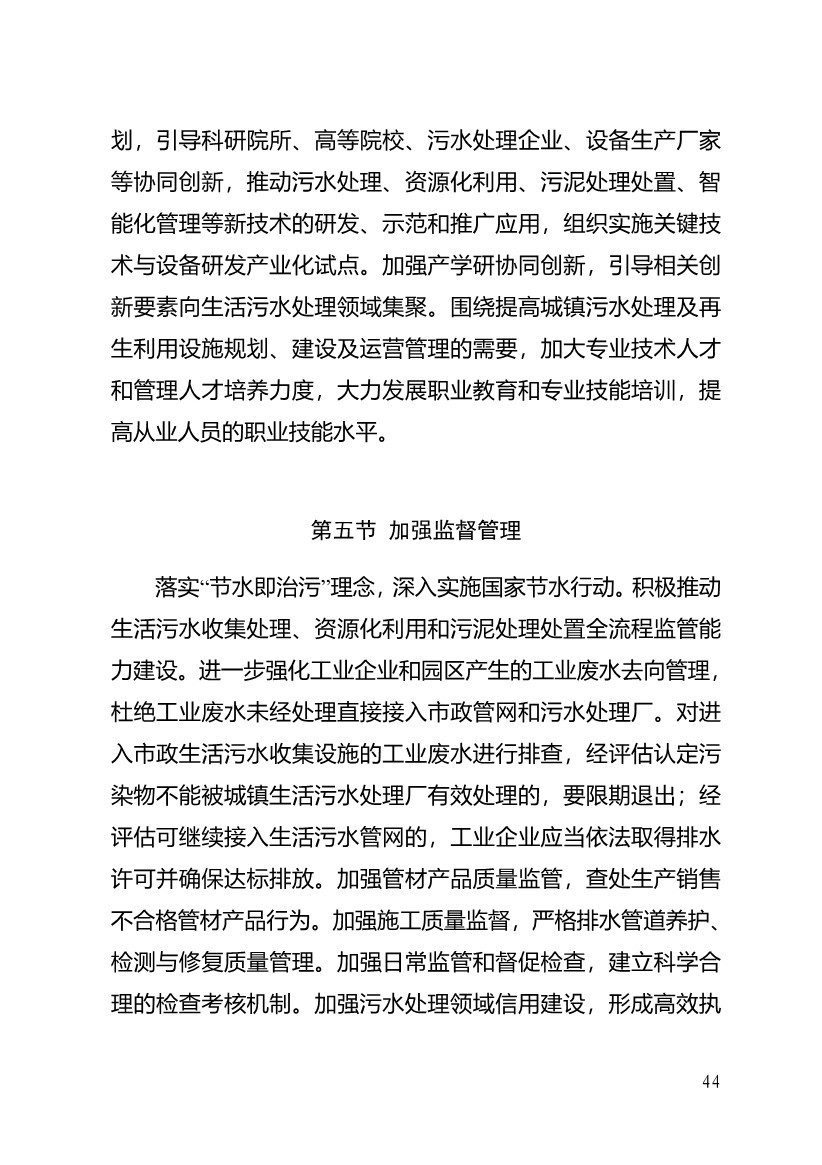 划，引导科研院所、高等院校、污水处理企业、设备生产厂家等协同创新，推动污水处理、资源化利用、污泥处理处置、智能化管理等新技术的研发、示范和推广应用，组织实施关键技术与设备研发产业化试点。加强产学研协同创新，引导相关创新要素向生活污水处理领域集聚。围绕提高城镇污水处理及再生利用设施规划、建设及运营管理的需要，加大专业技术人才和管理人才培养力度，大力发展职业教育和专业技能培训，提高从业人员的职业技能水平。

第五节 加强监督管理

落实“节水即治污”理念，深入实施国家节水行动。积极推动生活污水收集处理、资源化利用和污泥处理处置全流程监管能力建设。进一步强化工业企业和园区产生的工业废水去向管理，杜绝工业废水未经处理直接接入市政管网和污水处理厂。对进入市政生活污水收集设施的工业废水进行排查，经评估认定污染物不能被城镇生活污水处理厂有效处理的，要限期退出；经评估可继续接入生活污水管网的，工业企业应当依法取得排水许可并确保达标排放。加强管材产品质量监管，查处生产销售不合格管材产品行为。加强施工质量监督，严格排水管道养护、检测与修复质量管理。加强日常监管和督促检查，建立科学合理的检查考核机制。加强污水处理领域信用建设，形成高效执

44